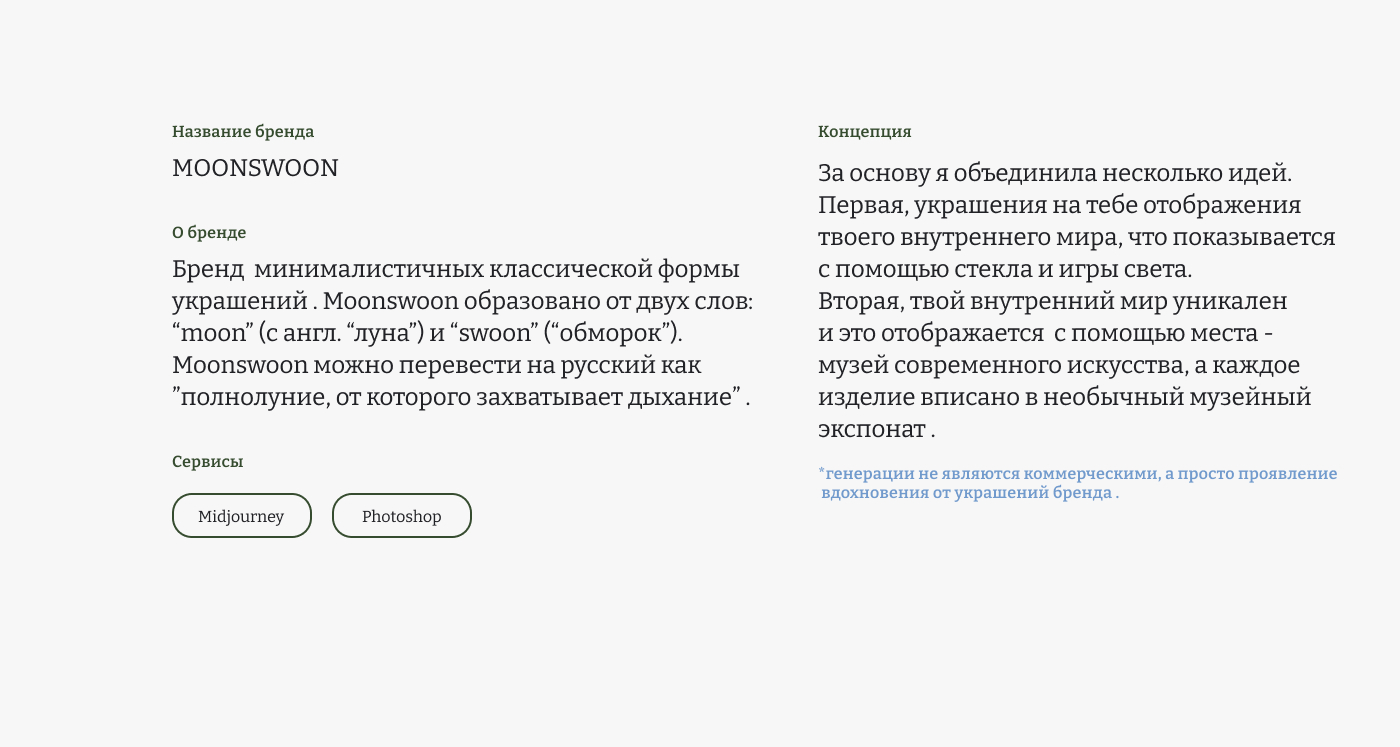 Название бренда

MOONSWOON

О бренде

Бренд  минималистичных классической формы украшений . Moonswoon образовано от двух слов: “moon” (с англ. “луна”) и “swoon” (“обморок”). Moonswoon можно перевести на русский как ”полнолуние, от которого захватывает дыхание” .

Сервисы

Midjourney

Photoshop

Концепция

За основу я объединила несколько идей.
Первая, украшения на тебе отображения твоего внутреннего мира, что показывается с помощью стекла и игры света.
Вторая, твой внутренний мир уникален и это отображается  с помощью места - музей современного искусства, а каждое изделие вписано в необычный музейный экспонат .

*генерации не являются коммерческими, а просто проявление вдохновения от украшений бренда .